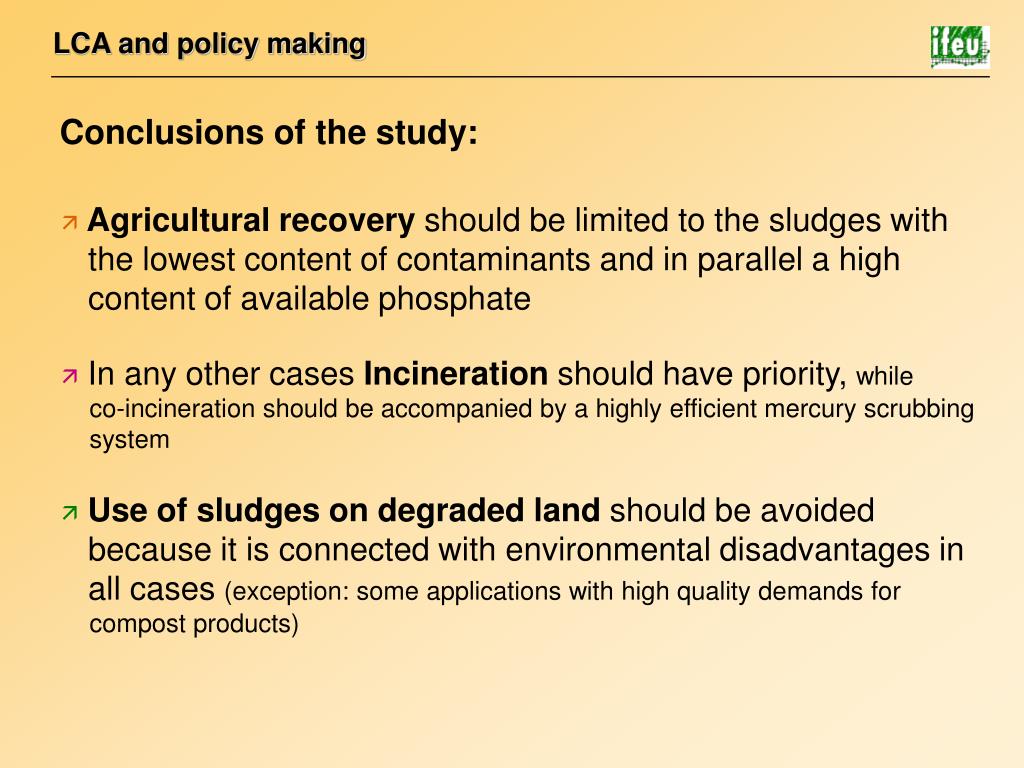 LCA and policy making

ifeu

Conclusions of the study:

Agricultural recovery should be limited to the sludges with the lowest content of contaminants and in parallel a high content of available phosphate

In any other cases Incineration should have priority, while co-incineration should be accompanied by a highly efficient mercury scrubbing system

Use of sludges on degraded land should be avoided because it is connected with environmental disadvantages in all cases (exception: some applications with high quality demands for compost products)